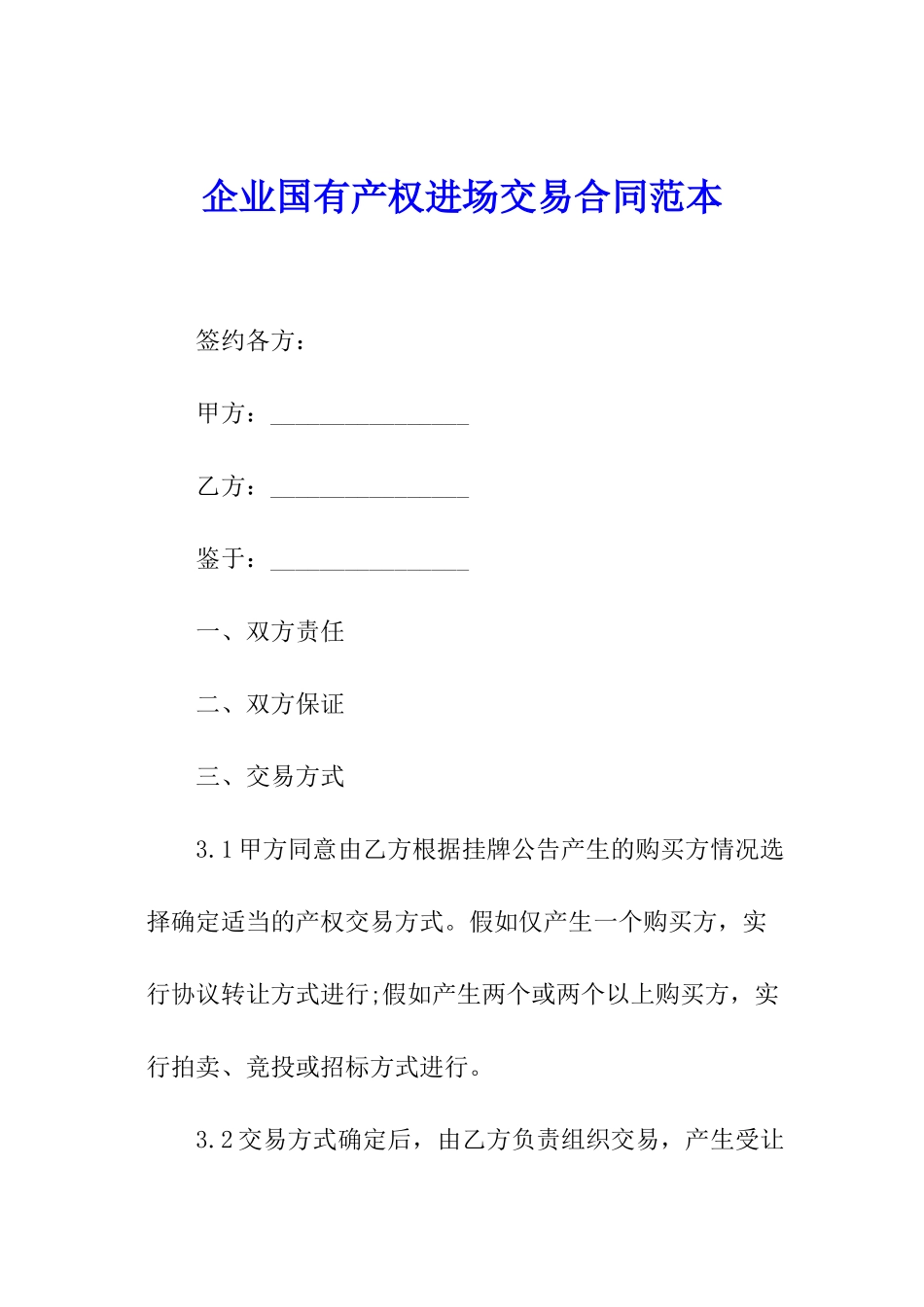 企业国有产权进场交易合同范本

签约各方：

甲方：________________

乙方：________________

鉴于：________________

一、双方责任

二、双方保证

三、交易方式

3.1甲方同意由乙方根据挂牌公告产生的购买方情况选择确定适当的产权交易方式。假如仅产生一个购买方，实行协议转让方式进行;假如产生两个或两个以上购买方，实行拍卖、竞投或招标方式进行。

3.2交易方式确定后，由乙方负责组织交易，产生受让